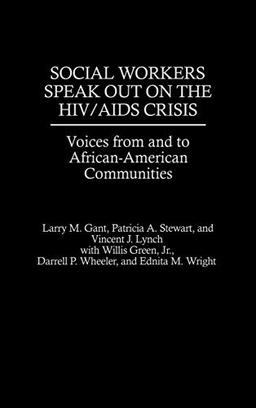 SOCIAL WORKERS SPEAK OUT ON THE HIV/AIDS CRISIS

Voices from and to African-American Communities

Larry M. Gant, Patricia A. Stewart, and Vincent J. Lynch with Willis Green, Jr., Darrell P. Wheeler, and Ednita M. Wright